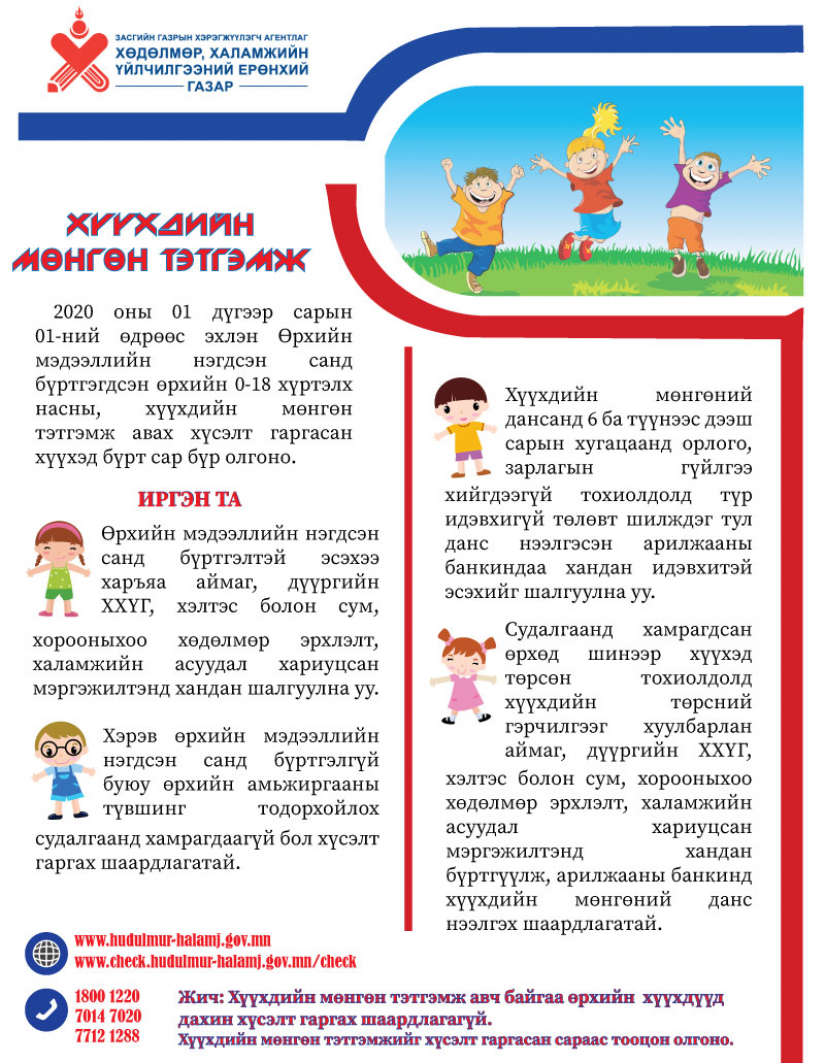 ЗАСГИЙН ГАЗРЫН ХЭРЭГЖҮҮЛЭГЧ АГЕНТЛАГ
ХӨДӨЛМӨР, ХАЛАМЖИЙН ҮЙЛЧИЛГЭЭНИЙ ЕРӨНХИЙ ГАЗАР

ХҮҮХДИЙН МӨНГӨН ТЭТГЭМЖ

2020 оны 01 дүгээр сарын 01-ний өдрөөс эхлэн Өрхийн мэдээллийн нэгдсэн санд бүртгэгдсэн өрхийн 0-18 хүртэлх насны, хүүхдийн мөнгөн тэтгэмж авах хүсэлт гаргасан хүүхэд бүрт сар бүр олгоно.

ИРГЭН ТА

Өрхийн мэдээллийн нэгдсэн санд бүртгэлтэй эсэхээ харъяа аймаг, дүүргийн ХХҮГ, хэлтэс болон сум, хорооныхоо хөдөлмөр эрхлэлт, халамжийн асуудал хариуцсан мэргэжилтэнд хандан шалгуулна уу.

Хэрэв өрхийн мэдээллийн нэгдсэн санд бүртгэлгүй буюу өрхийн амьжиргааны түвшинг тодорхойлох судалгаанд хамрагдаагүй бол хүсэлт гаргах шаардлагатай.

Хүүхдийн мөнгөний дансанд 6 ба түүнээс дээш сарын хугацаанд орлого, зарлагын гүйлгээ хийгдээгүй тохиолдолд түр идэвхигүй төлөвт шилждэг тул данс нээлгэсэн арилжааны банкиндаа хандан идэвхитэй эсэхийг шалгуулна уу.

Судалгаанд хамрагдсан өрхөд шинээр хүүхэд төрсөн тохиолдолд хүүхдийн төрсний гэрчилгээг хуулбарлан аймаг, дүүргийн ХХҮГ, хэлтэс болон сум, хорооныхоо хөдөлмөр эрхлэлт, халамжийн асуудал хариуцсан мэргэжилтэнд хандан бүртгүүлж, арилжааны банкинд хүүхдийн мөнгөний данс нээлгэх шаардлагатай.

www.hudulmur-halamj.gov.mn
www.check.hudulmur-halamj.gov.mn/check

1800 1220
7014 7020
7712 1288

Жич: Хүүхдийн мөнгөн тэтгэмж авч байгаа өрхийн хүүхдүүд дахин хүсэлт гаргах шаардлагагүй.
Хүүхдийн мөнгөн тэтгэмжийг хүсэлт гаргасан сараас тооцон олгоно.